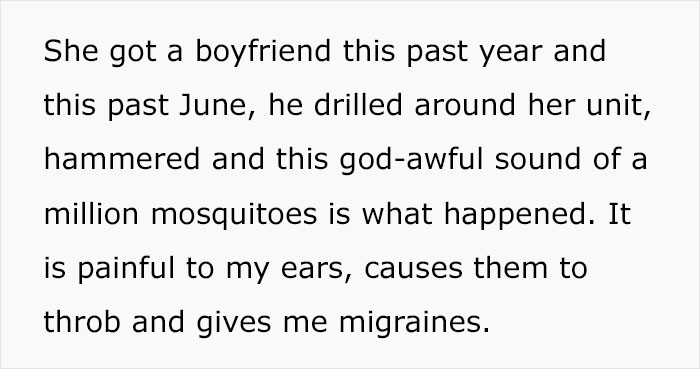 She got a boyfriend this past year and this past June, he drilled around her unit, hammered and this god-awful sound of a million mosquitoes is what happened. It is painful to my ears, causes them to throb and gives me migraines.